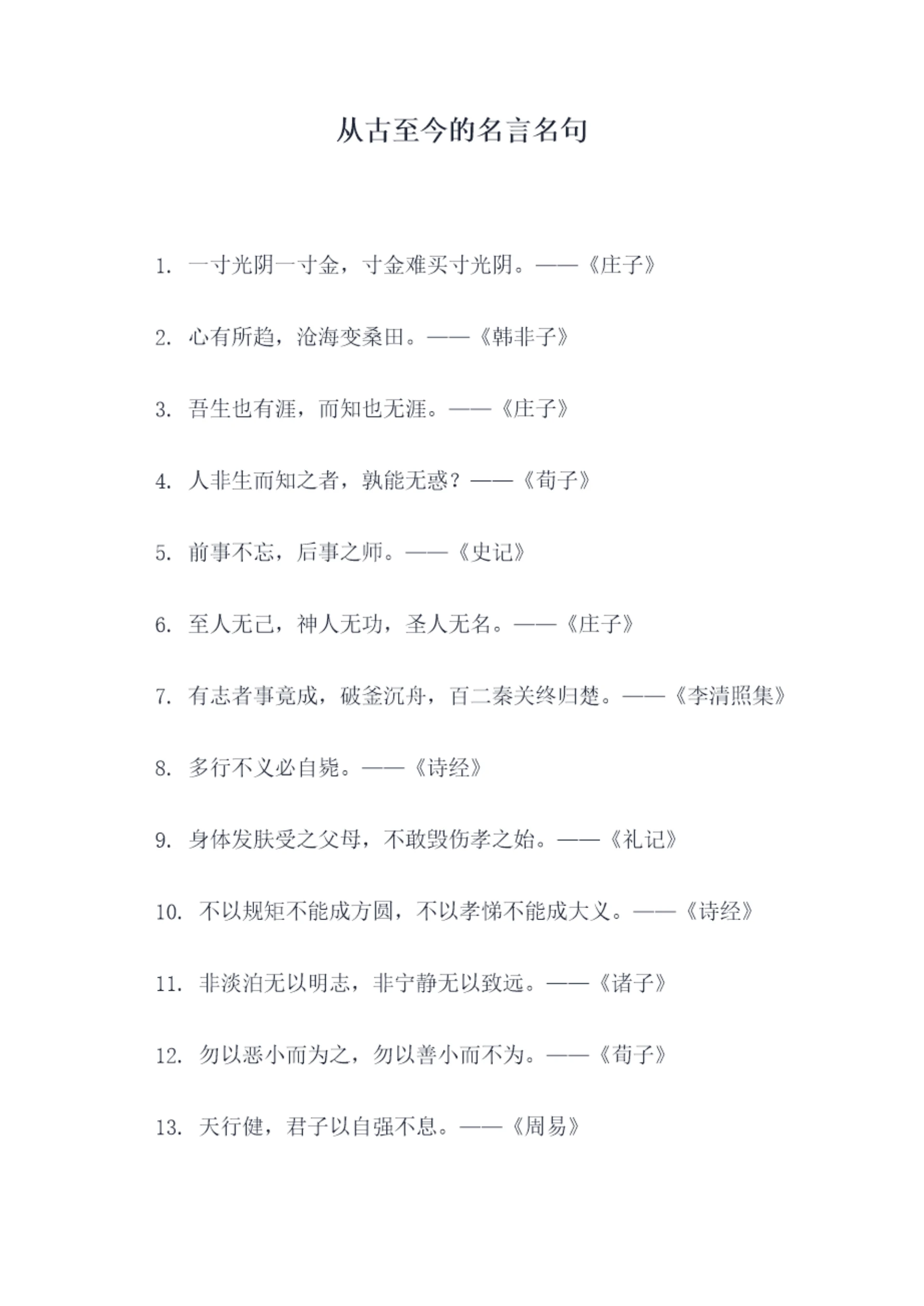 从古至今的名言名句

1. 一寸光阴一寸金，寸金难买寸光阴。——《庄子》

2. 心有所趋，沧海变桑田。——《韩非子》

3. 吾生也有涯，而知也无涯。——《庄子》

4. 人非生而知之者，孰能无惑？——《荀子》

5. 前事不忘，后事之师。——《史记》

6. 至人无己，神人无功，圣人无名。——《庄子》

7. 有志者事竟成，破釜沉舟，百二秦关终归楚。——《李清照集》

8. 多行不义必自毙。——《诗经》

9. 身体发肤受之父母，不敢毁伤孝之始。——《礼记》

10. 不以规矩不能成方圆，不以孝悌不能成大义。——《诗经》

11. 非淡泊无以明志，非宁静无以致远。——《诸子》

12. 勿以恶小而为之，勿以善小而不为。——《荀子》

13. 天行健，君子以自强不息。——《周易》